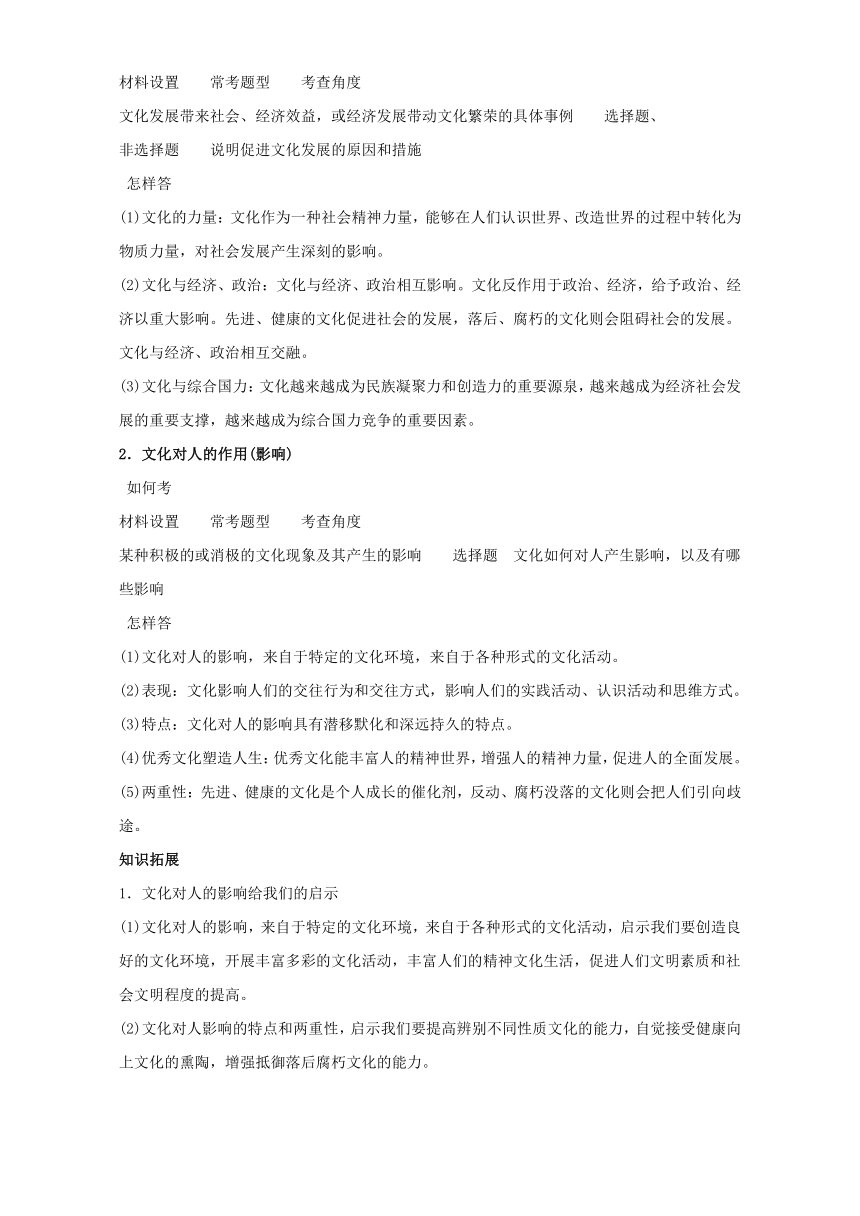 材料设置　　常考题型　　考查角度

文化发展带来社会、经济效益，或经济发展带动文化繁荣的具体事例　　选择题、非选择题　　说明促进文化发展的原因和措施

怎样答

(1)文化的力量：文化作为一种社会精神力量，能够在人们认识世界、改造世界的过程中转化为物质力量，对社会发展产生深刻的影响。

(2)文化与经济、政治：文化与经济、政治相互影响。文化反作用于政治、经济，给予政治、经济以重大影响。先进、健康的文化促进社会的发展，落后、腐朽的文化则会阻碍社会的发展。文化与经济、政治相互交融。

(3)文化与综合国力：文化越来越成为民族凝聚力和创造力的重要源泉，越来越成为经济社会发展的重要支撑，越来越成为综合国力竞争的重要因素。

2．文化对人的作用(影响)

如何考

材料设置　　常考题型　　考查角度

某种积极的或消极的文化现象及其产生的影响　　选择题　文化如何对人产生影响，以及有哪些影响

怎样答

(1)文化对人的影响，来自于特定的文化环境，来自于各种形式的文化活动。

(2)表现：文化影响人们的交往行为和交往方式，影响人们的实践活动、认识活动和思维方式。

(3)特点：文化对人的影响具有潜移默化和深远持久的特点。

(4)优秀文化塑造人生：优秀文化能丰富人的精神世界，增强人的精神力量，促进人的全面发展。

(5)两重性：先进、健康的文化是个人成长的催化剂，反动、腐朽没落的文化则会把人们引向歧途。

知识拓展

1．文化对人的影响给我们的启示

(1)文化对人的影响，来自于特定的文化环境，来自于各种形式的文化活动，启示我们要创造良好的文化环境，开展丰富多彩的文化活动，丰富人们的精神文化生活，促进人们文明素质和社会文明程度的提高。

(2)文化对人影响的特点和两重性，启示我们要提高辨别不同性质文化的能力，自觉接受健康向上文化的熏陶，增强抵御落后腐朽文化的能力。